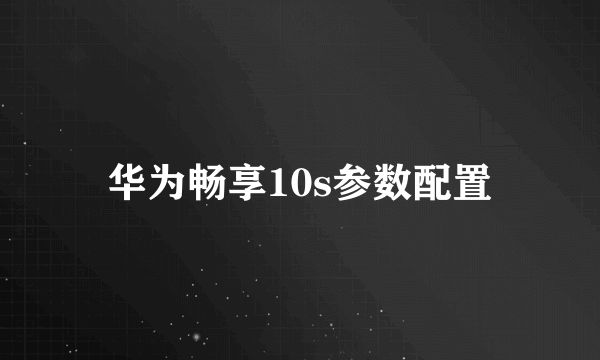 华为畅享10s参数配置